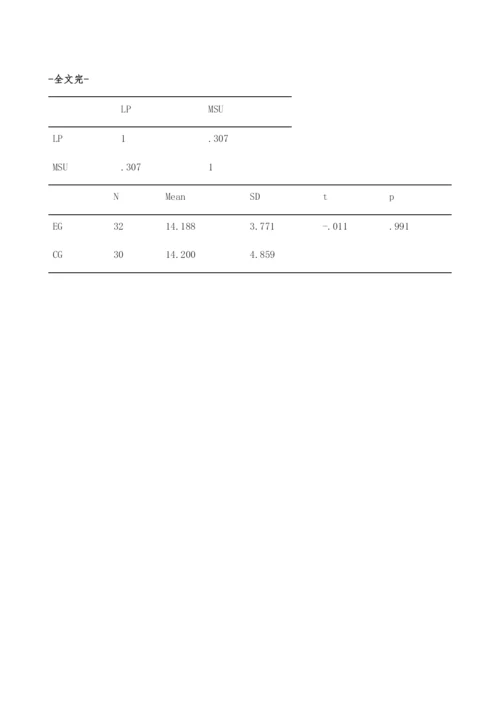 -全文完-

| | LP | MSU |
|---|---|---|
| LP | 1 | .307 |
| MSU | .307 | 1 |

| | N | Mean | SD | t | p |
|---|---|---|---|---|---|
| EG | 32 | 14.188 | 3.771 | -.011 | .991 |
| CG | 30 | 14.200 | 4.859 | | |